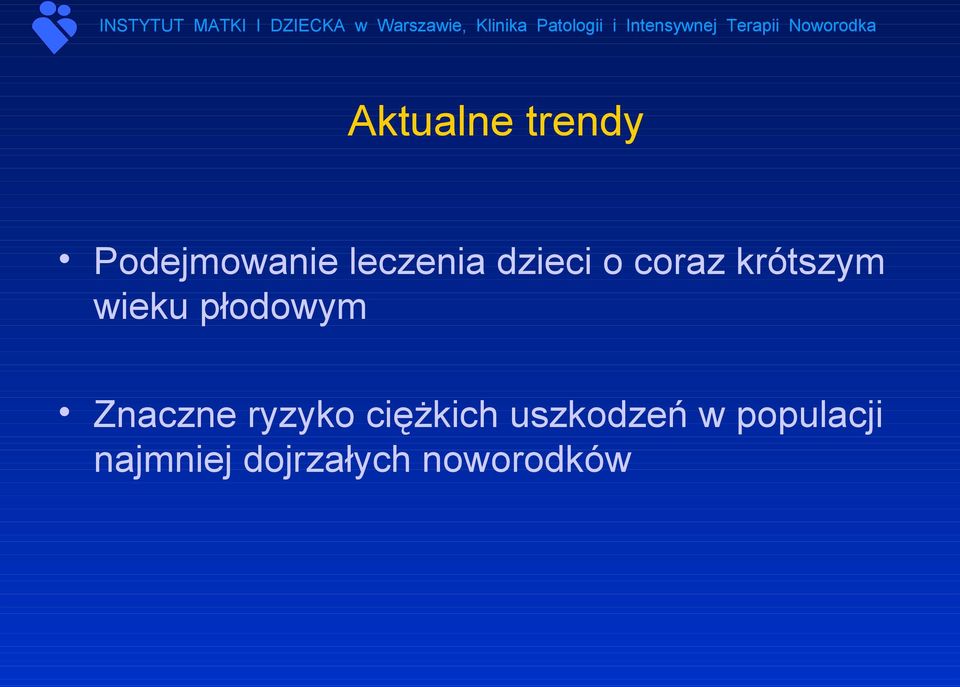 INSTYTUT MATKI I DZIECKA w Warszawie, Klinika Patologii i Intensywnej Terapii Noworodka

Aktualne trendy

• Podejmowanie leczenia dzieci o coraz krótszym wieku płodowym

• Znaczne ryzyko ciężkich uszkodzeń w populacji najmniej dojrzałych noworodków